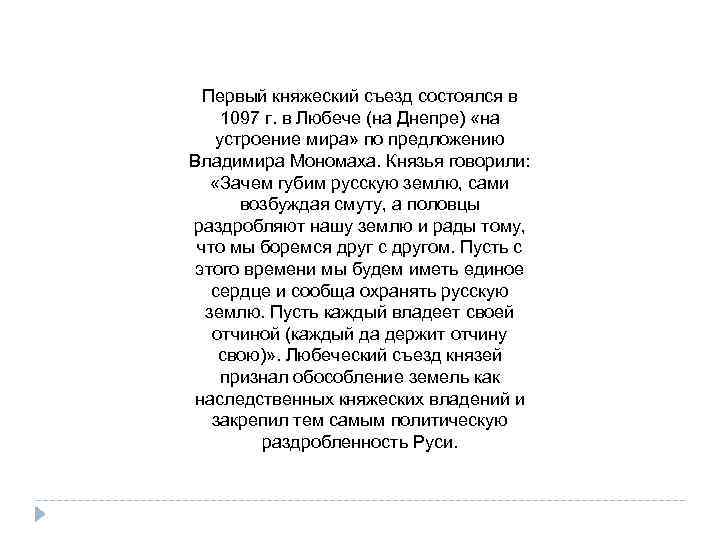 Первый княжеский съезд состоялся в 1097 г. в Любече (на Днепре) «на устроение мира» по предложению Владимира Мономаха. Князья говорили: «Зачем губим русскую землю, сами возбуждая смуту, а половцы раздробляют нашу землю и рады тому, что мы боремся друг с другом. Пусть с этого времени мы будем иметь единое сердце и сообща охранять русскую землю. Пусть каждый владеет своей отчиной (каждый да держит отчину свою)». Любеческий съезд князей признал обособление земель как наследственных княжеских владений и закрепил тем самым политическую раздробленность Руси.